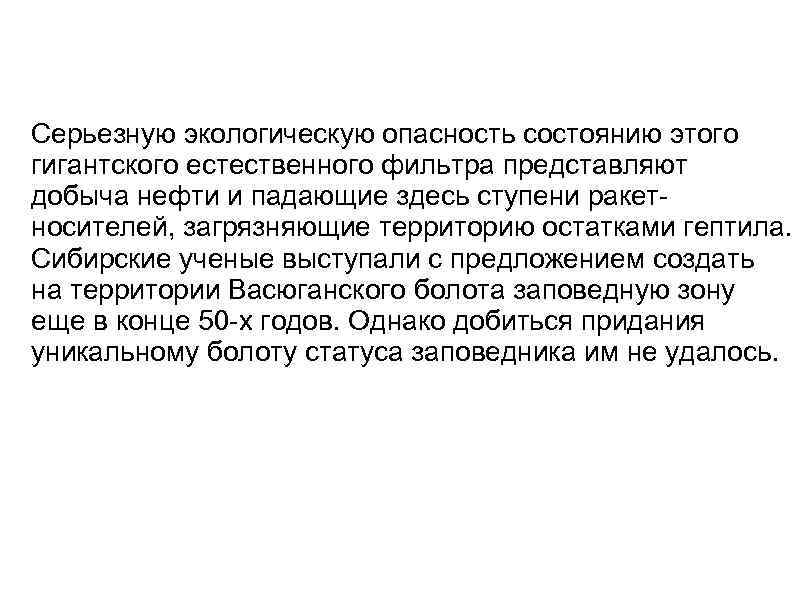 Серьезную экологическую опасность состоянию этого гигантского естественного фильтра представляют добыча нефти и падающие здесь ступени ракет-носителей, загрязняющие территорию остатками гептила. Сибирские ученые выступали с предложением создать на территории Васюганского болота заповедную зону еще в конце 50-х годов. Однако добиться придания уникальному болоту статуса заповедника им не удалось.